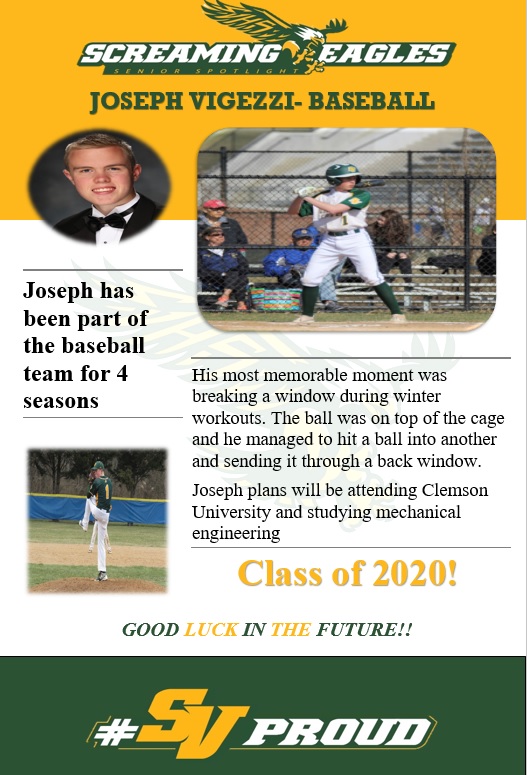 SCREAMING EAGLES
SENIOR SPOTLIGHT

JOSEPH VIGEZZI- BASEBALL

Joseph has been part of the baseball team for 4 seasons

His most memorable moment was breaking a window during winter workouts. The ball was on top of the cage and he managed to hit a ball into another and sending it through a back window.

Joseph plans will be attending Clemson University and studying mechanical engineering

Class of 2020!

GOOD LUCK IN THE FUTURE!!

#SV PROUD